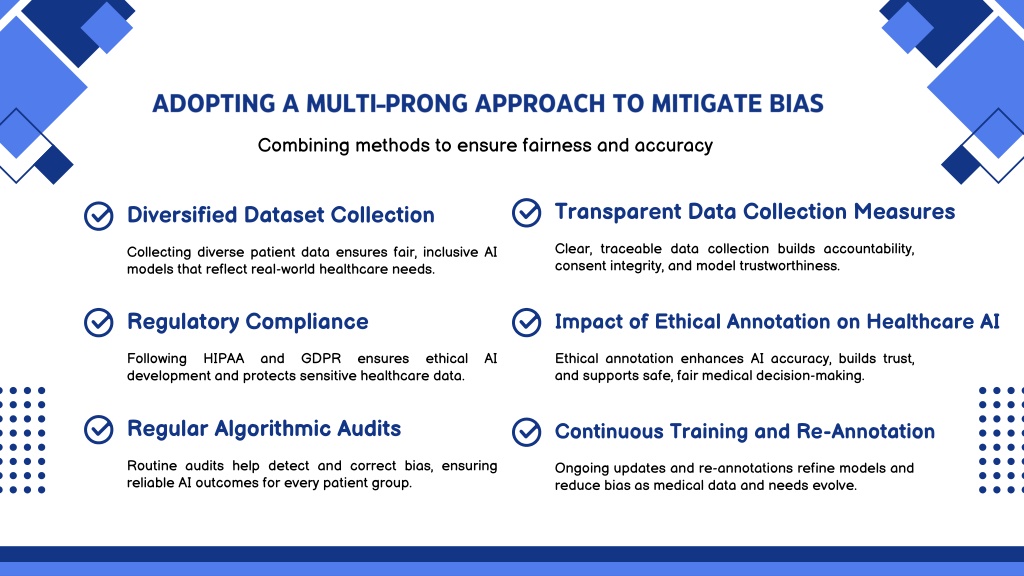 ADOPTING A MULTI-PRONG APPROACH TO MITIGATE BIAS

Combining methods to ensure fairness and accuracy

Diversified Dataset Collection

Collecting diverse patient data ensures fair, inclusive AI models that reflect real-world healthcare needs.

Regulatory Compliance

Following HIPAA and GDPR ensures ethical AI development and protects sensitive healthcare data.

Regular Algorithmic Audits

Routine audits help detect and correct bias, ensuring reliable AI outcomes for every patient group.

Transparent Data Collection Measures

Clear, traceable data collection builds accountability, consent integrity, and model trustworthiness.

Impact of Ethical Annotation on Healthcare AI

Ethical annotation enhances AI accuracy, builds trust, and supports safe, fair medical decision-making.

Continuous Training and Re-Annotation

Ongoing updates and re-annotations refine models and reduce bias as medical data and needs evolve.